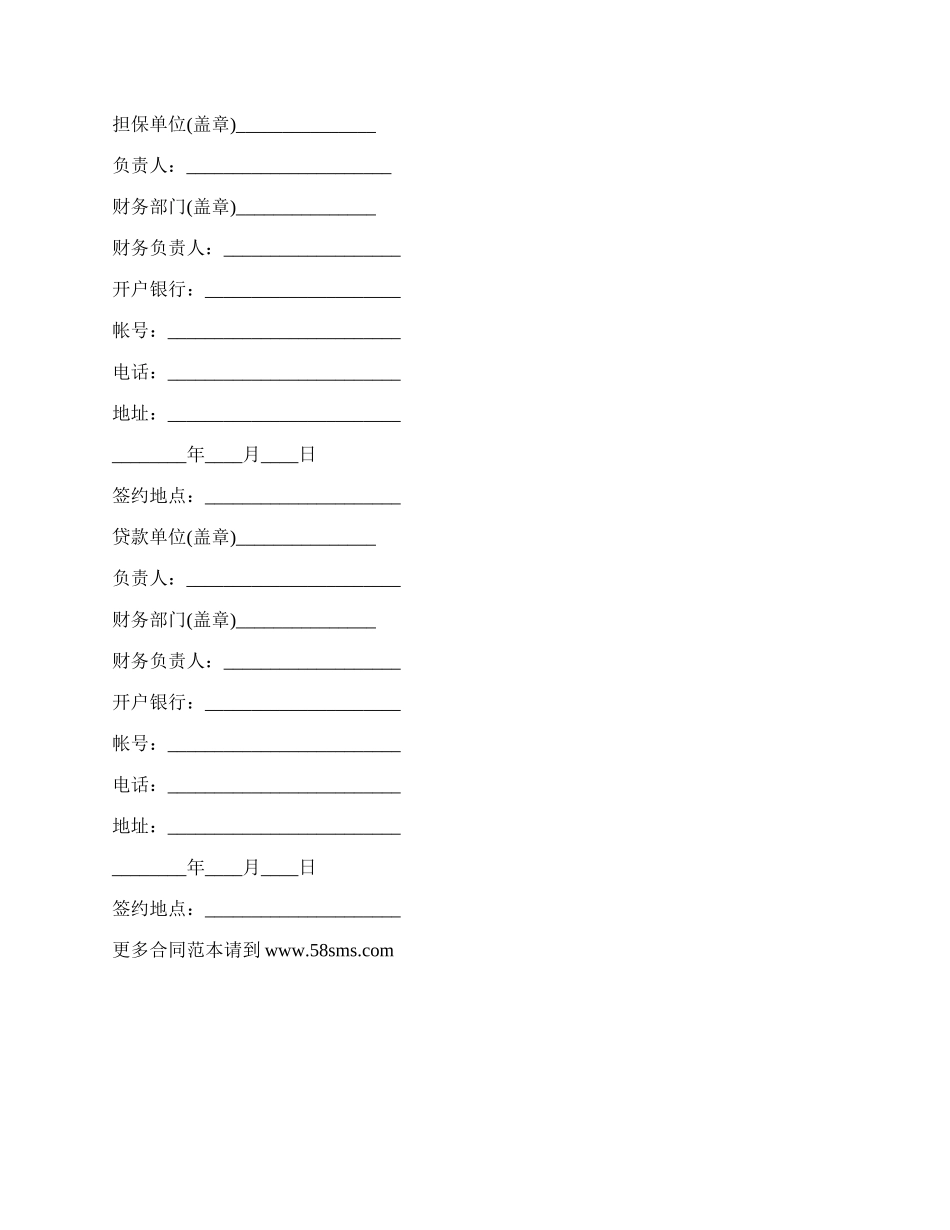 担保单位(盖章)____

负责人：____

财务部门(盖章)____

财务负责人：____

开户银行：____

帐号：____

电话：____

地址：____

____年____月____日

签约地点：____

贷款单位(盖章)____

负责人：____

财务部门(盖章)____

财务负责人：____

开户银行：____

帐号：____

电话：____

地址：____

____年____月____日

签约地点：____

更多合同范本请到www.58sms.com